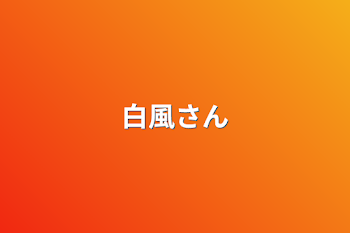 白風さん